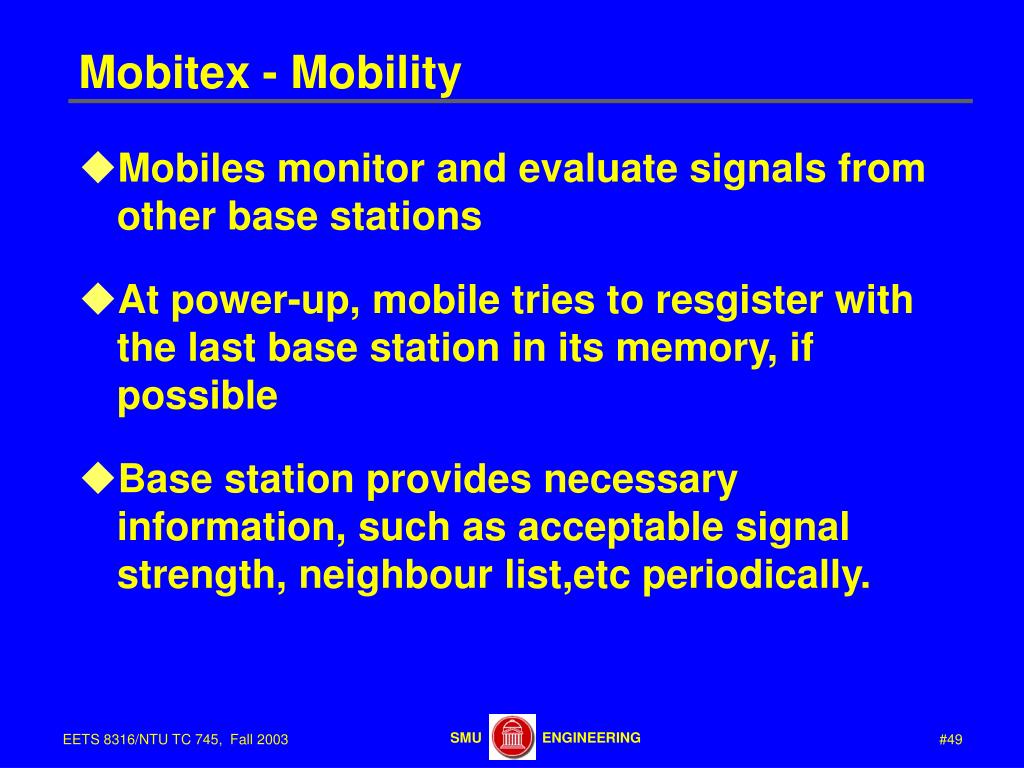 Mobitex - Mobility

◆Mobiles monitor and evaluate signals from other base stations

◆At power-up, mobile tries to resgister with the last base station in its memory, if possible

◆Base station provides necessary information, such as acceptable signal strength, neighbour list,etc periodically.

EETS 8316/NTU TC 745, Fall 2003

SMU ENGINEERING

#49